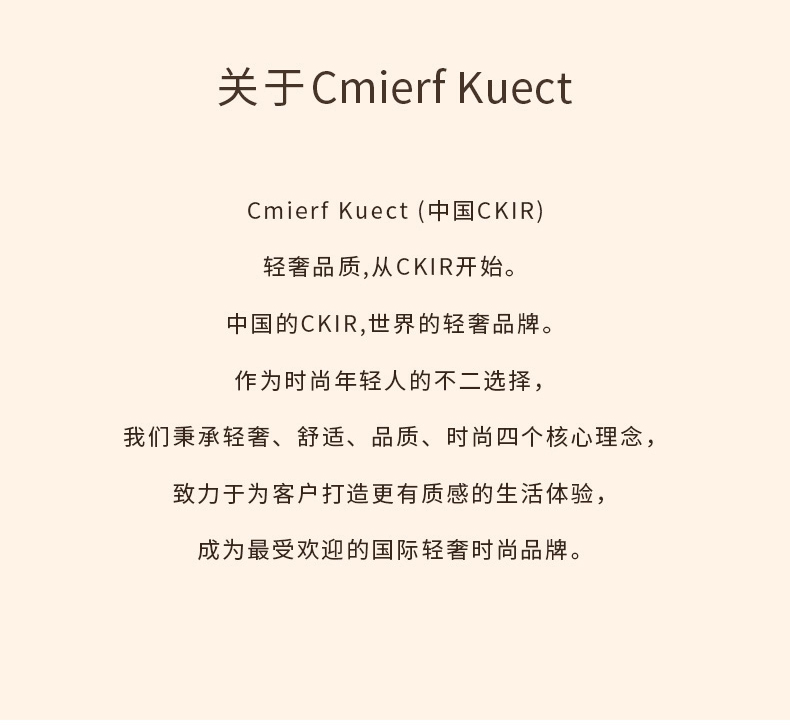 关于Cmierf Kuect

Cmierf Kuect (中国CKIR)

轻奢品质,从CKIR开始。

中国的CKIR,世界的轻奢品牌。

作为时尚年轻人的不二选择,

我们秉承轻奢、舒适、品质、时尚四个核心理念,

致力于为客户打造更有质感的生活体验,

成为最受欢迎的国际轻奢时尚品牌。